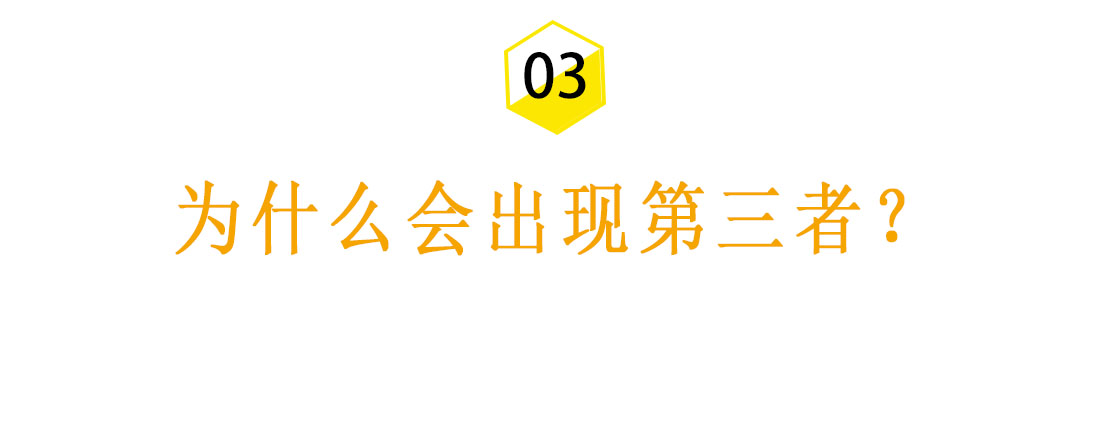 03

为什么会出现第三者？